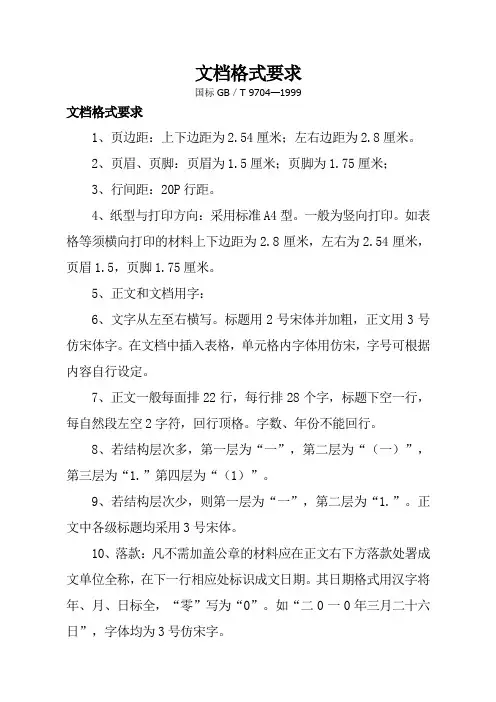 文档格式要求

国标 GB / T 9704—1999

文档格式要求

1、页边距：上下边距为 2.54 厘米；左右边距为 2.8 厘米。

2、页眉、页脚：页眉为 1.5 厘米；页脚为 1.75 厘米；

3、行间距：20P 行距。

4、纸型与打印方向：采用标准 A4 型。一般为竖向打印。如表格等须横向打印的材料上下边距为 2.8 厘米，左右为 2.54 厘米，页眉 1.5，页脚 1.75 厘米。

5、正文和文档用字：

6、文字从左至右横写。标题用 2 号宋体并加粗，正文用 3 号仿宋体字。在文档中插入表格，单元格内字体用仿宋，字号可根据内容自行设定。

7、正文一般每面排 22 行，每行排 28 个字，标题下空一行，每自然段左空 2 字符，回行顶格。字数、年份不能回行。

8、若结构层次多，第一层为“一”，第二层为“（一）”，第三层为“1.”第四层为“（1）”。

9、若结构层次少，则第一层为“一”，第二层为“1.”。正文中各级标题均采用 3 号宋体。

10、落款：凡不需加盖公章的材料应在正文右下方落款处署成文单位全称，在下一行相应处标识成文日期。其日期格式用汉字将年、月、日标全，“零”写为“0”。如“二 0 一 0 年三月二十六日”，字体均为 3 号仿宋字。